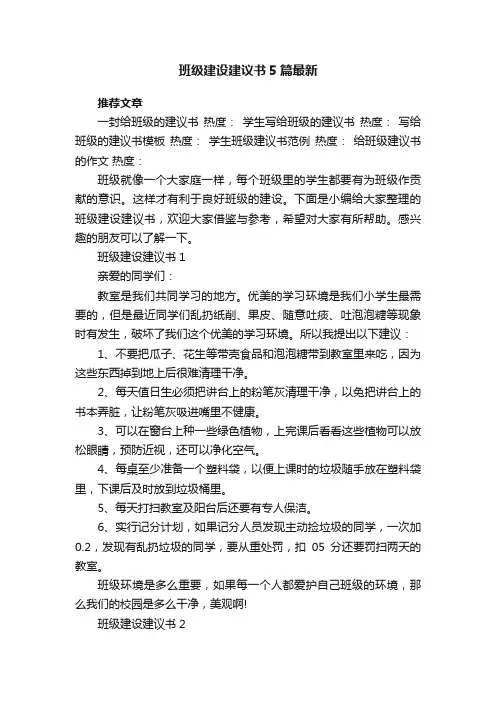 班级建设建议书5篇最新

推荐文章

一封给班级的建议书 热度： 学生写给班级的建议书 热度： 写给班级的建议书模板 热度： 学生班级建议书范例 热度： 给班级建议书的作文 热度：

班级就像一个大家庭一样，每个班级里的学生都要有为班级作贡献的意识。这样才有利于良好班级的建设。下面是小编给大家整理的班级建设建议书，欢迎大家借鉴与参考，希望对大家有所帮助。感兴趣的朋友可以了解一下。

班级建设建议书1

亲爱的同学们：

教室是我们共同学习的地方。优美的学习环境是我们小学生最需要的，但是最近同学们乱扔纸削、果皮、随意吐痰、吐泡泡糖等现象时有发生，破坏了我们这个优美的学习环境。所以我提出以下建议：

1、不要把瓜子、花生等带壳食品和泡泡糖带到教室里来吃，因为这些东西掉到地上后很难清理干净。

2、每天值日生必须把讲台上的粉笔灰清理干净，以免把讲台上的书本弄脏，让粉笔灰吸进嘴里不健康。

3、可以在窗台上种一些绿色植物，上完课后看看这些植物可以放松眼睛，预防近视，还可以净化空气。

4、每桌至少准备一个塑料袋，以便上课时的垃圾随手放在塑料袋里，下课后及时放到垃圾桶里。

5、每天打扫教室及阳台后还要有专人保洁。

6、实行记分计划，如果记分人员发现主动捡垃圾的同学，一次加0.2，发现有乱扔垃圾的同学，要从重处罚，扣 05 分还要罚扫两天的教室。

班级环境是多么重要，如果每一个人都爱护自己班级的环境，那么我们的校园是多么干净，美观啊!

班级建设建议书2